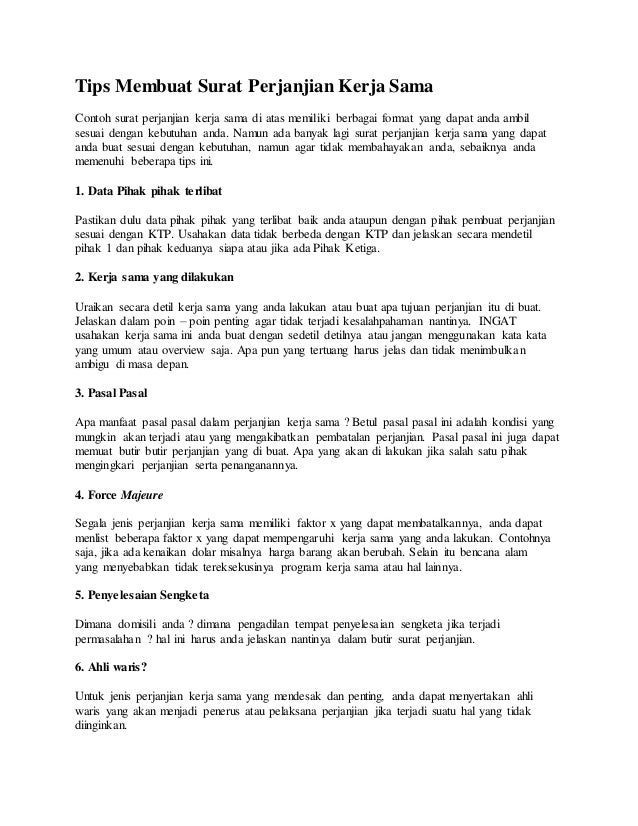 Tips Membuat Surat Perjanjian Kerja Sama

Contoh surat perjanjian kerja sama di atas memiliki berbagai format yang dapat anda ambil sesuai dengan kebutuhan anda. Namun ada banyak lagi surat perjanjian kerja sama yang dapat anda buat sesuai dengan kebutuhan, namun agar tidak membahayakan anda, sebaiknya anda memenuhi beberapa tips ini.

1. Data Pihak pihak terlibat

Pastikan dulu data pihak pihak yang terlibat baik anda ataupun dengan pihak pembuat perjanjian sesuai dengan KTP. Usahakan data tidak berbeda dengan KTP dan jelaskan secara mendetil pihak 1 dan pihak keduanya siapa atau jika ada Pihak Ketiga.

2. Kerja sama yang dilakukan

Uraikan secara detil kerja sama yang anda lakukan atau buat apa tujuan perjanjian itu di buat. Jelaskan dalam poin – poin penting agar tidak terjadi kesalahpahaman nantinya. INGAT usahakan kerja sama ini anda buat dengan sedetil detilnya atau jangan menggunakan kata kata yang umum atau overview saja. Apa pun yang tertuang harus jelas dan tidak menimbulkan ambigu di masa depan.

3. Pasal Pasal

Apa manfaat pasal pasal dalam perjanjian kerja sama ? Betul pasal pasal ini adalah kondisi yang mungkin akan terjadi atau yang mengakibatkan pembatalan perjanjian. Pasal pasal ini juga dapat memuat butir butir perjanjian yang di buat. Apa yang akan di lakukan jika salah satu pihak mengingkari perjanjian serta penanganannya.

4. Force Majeure

Segala jenis perjanjian kerja sama memiliki faktor x yang dapat membatalkannya, anda dapat menlist beberapa faktor x yang dapat mempengaruhi kerja sama yang anda lakukan. Contohnya saja, jika ada kenaikan dolar misalnya harga barang akan berubah. Selain itu bencana alam yang menyebabkan tidak tereksekusinya program kerja sama atau hal lainnya.

5. Penyelesaian Sengketa

Dimana domisili anda ? dimana pengadilan tempat penyelesaian sengketa jika terjadi permasalahan ? hal ini harus anda jelaskan nantinya dalam butir surat perjanjian.

6. Ahli waris?

Untuk jenis perjanjian kerja sama yang mendesak dan penting, anda dapat menyertakan ahli waris yang akan menjadi penerus atau pelaksana perjanjian jika terjadi suatu hal yang tidak diinginkan.